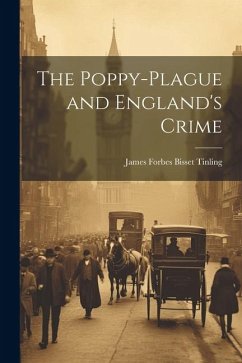 The Poppy-Plague and England's Crime

James Forbes Bisset Tinling